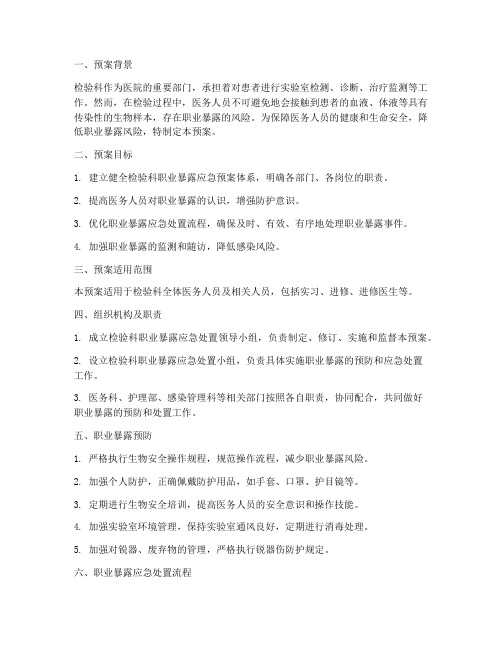 一、预案背景

检验科作为医院的重要部门，承担着对患者进行实验室检测、诊断、治疗监测等工作。然而，在检验过程中，医务人员不可避免地会接触到患者的血液、体液等具有传染性的生物样本，存在职业暴露的风险。为保障医务人员的健康和生命安全，降低职业暴露风险，特制定本预案。

二、预案目标

1. 建立健全检验科职业暴露应急预案体系，明确各部门、各岗位的职责。

2. 提高医务人员对职业暴露的认识，增强防护意识。

3. 优化职业暴露应急处置流程，确保及时、有效、有序地处理职业暴露事件。

4. 加强职业暴露的监测和随访，降低感染风险。

三、预案适用范围

本预案适用于检验科全体医务人员及相关人员，包括实习、进修、进修医生等。

四、组织机构及职责

1. 成立检验科职业暴露应急处置领导小组，负责制定、修订、实施和监督本预案。

2. 设立检验科职业暴露应急处置小组，负责具体实施职业暴露的预防和应急处置工作。

3. 医务科、护理部、感染管理科等相关部门按照各自职责，协同配合，共同做好职业暴露的预防和处置工作。

五、职业暴露预防

1. 严格执行生物安全操作规程，规范操作流程，减少职业暴露风险。

2. 加强个人防护，正确佩戴防护用品，如手套、口罩、护目镜等。

3. 定期进行生物安全培训，提高医务人员的安全意识和操作技能。

4. 加强实验室环境管理，保持实验室通风良好，定期进行消毒处理。

5. 加强对锐器、废弃物的管理，严格执行锐器伤防护规定。

六、职业暴露应急处置流程